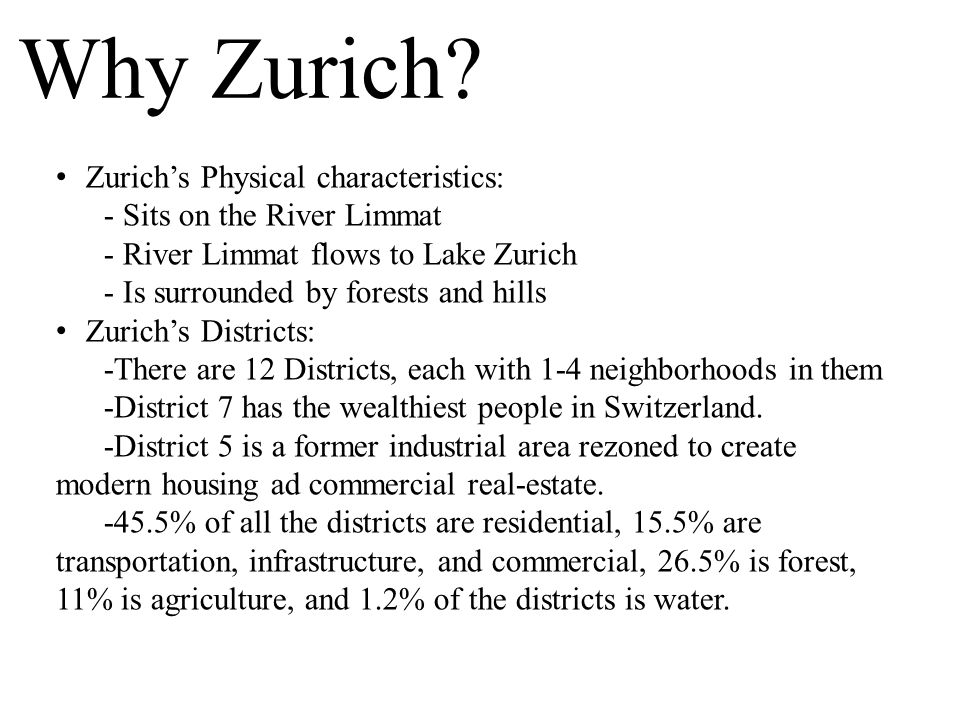 Why Zurich?

• Zurich's Physical characteristics:
- Sits on the River Limmat
- River Limmat flows to Lake Zurich
- Is surrounded by forests and hills
• Zurich's Districts:
-There are 12 Districts, each with 1-4 neighborhoods in them
-District 7 has the wealthiest people in Switzerland.
-District 5 is a former industrial area rezoned to create modern housing ad commercial real-estate.
-45.5% of all the districts are residential, 15.5% are transportation, infrastructure, and commercial, 26.5% is forest, 11% is agriculture, and 1.2% of the districts is water.